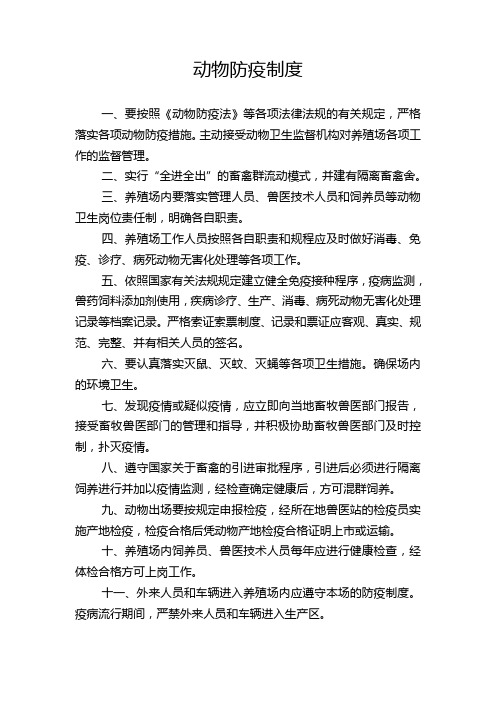 动物防疫制度

一、要按照《动物防疫法》等各项法律法规的有关规定，严格落实各项动物防疫措施。主动接受动物卫生监督机构对养殖场各项工作的监督管理。

二、实行“全进全出”的畜禽群流动模式，并建有隔离畜禽舍。

三、养殖场内要落实管理人员、兽医技术人员和饲养员等动物卫生岗位责任制，明确各自职责。

四、养殖场工作人员按照各自职责和规程应及时做好消毒、免疫、诊疗、病死动物无害化处理等各项工作。

五、依照国家有关法规规定建立健全免疫接种程序，疫病监测，兽药饲料添加剂使用，疾病诊疗、生产、消毒、病死动物无害化处理记录等档案记录。严格索证索票制度、记录和票证应客观、真实、规范、完整、并有相关人员的签名。

六、要认真落实灭鼠、灭蚊、灭蝇等各项卫生措施。确保场内的环境卫生。

七、发现疫情或疑似疫情，应立即向当地畜牧兽医部门报告，接受畜牧兽医部门的管理和指导，并积极协助畜牧兽医部门及时控制，扑灭疫情。

八、遵守国家关于畜禽的引进审批程序，引进后必须进行隔离饲养进行并加以疫情监测，经检查确定健康后，方可混群饲养。

九、动物出场要按规定申报检疫，经所在地兽医站的检疫员实施产地检疫，检疫合格后凭动物产地检疫合格证明上市或运输。

十、养殖场内饲养员、兽医技术人员每年应进行健康检查，经体检合格方可上岗工作。

十一、外来人员和车辆进入养殖场内应遵守本场的防疫制度。疫病流行期间，严禁外来人员和车辆进入生产区。